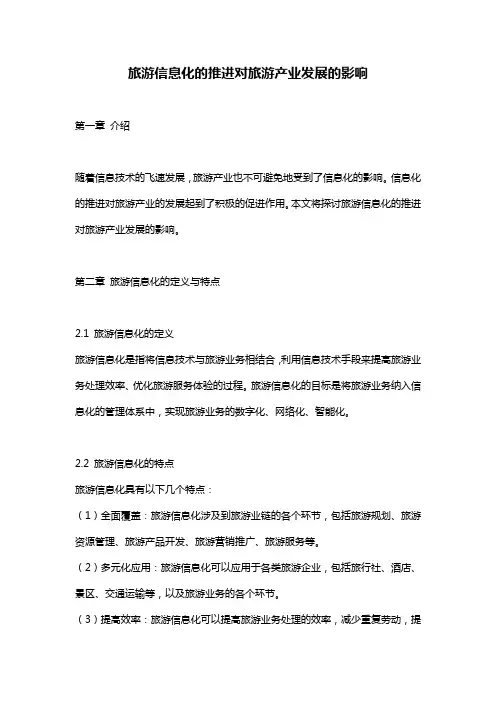 旅游信息化的推进对旅游产业发展的影响

第一章 介绍

随着信息技术的飞速发展，旅游产业也不可避免地受到了信息化的影响。信息化的推进对旅游产业的发展起到了积极的促进作用。本文将探讨旅游信息化的推进对旅游产业发展的影响。

第二章 旅游信息化的定义与特点

2.1 旅游信息化的定义

旅游信息化是指将信息技术与旅游业务相结合，利用信息技术手段来提高旅游业务处理效率、优化旅游服务体验的过程。旅游信息化的目标是将旅游业务纳入信息化的管理体系中，实现旅游业务的数字化、网络化、智能化。

2.2 旅游信息化的特点

旅游信息化具有以下几个特点：

（1）全面覆盖：旅游信息化涉及到旅游业链的各个环节，包括旅游规划、旅游资源管理、旅游产品开发、旅游营销推广、旅游服务等。

（2）多元化应用：旅游信息化可以应用于各类旅游企业，包括旅行社、酒店、景区、交通运输等，以及旅游业务的各个环节。

（3）提高效率：旅游信息化可以提高旅游业务处理的效率，减少重复劳动，提